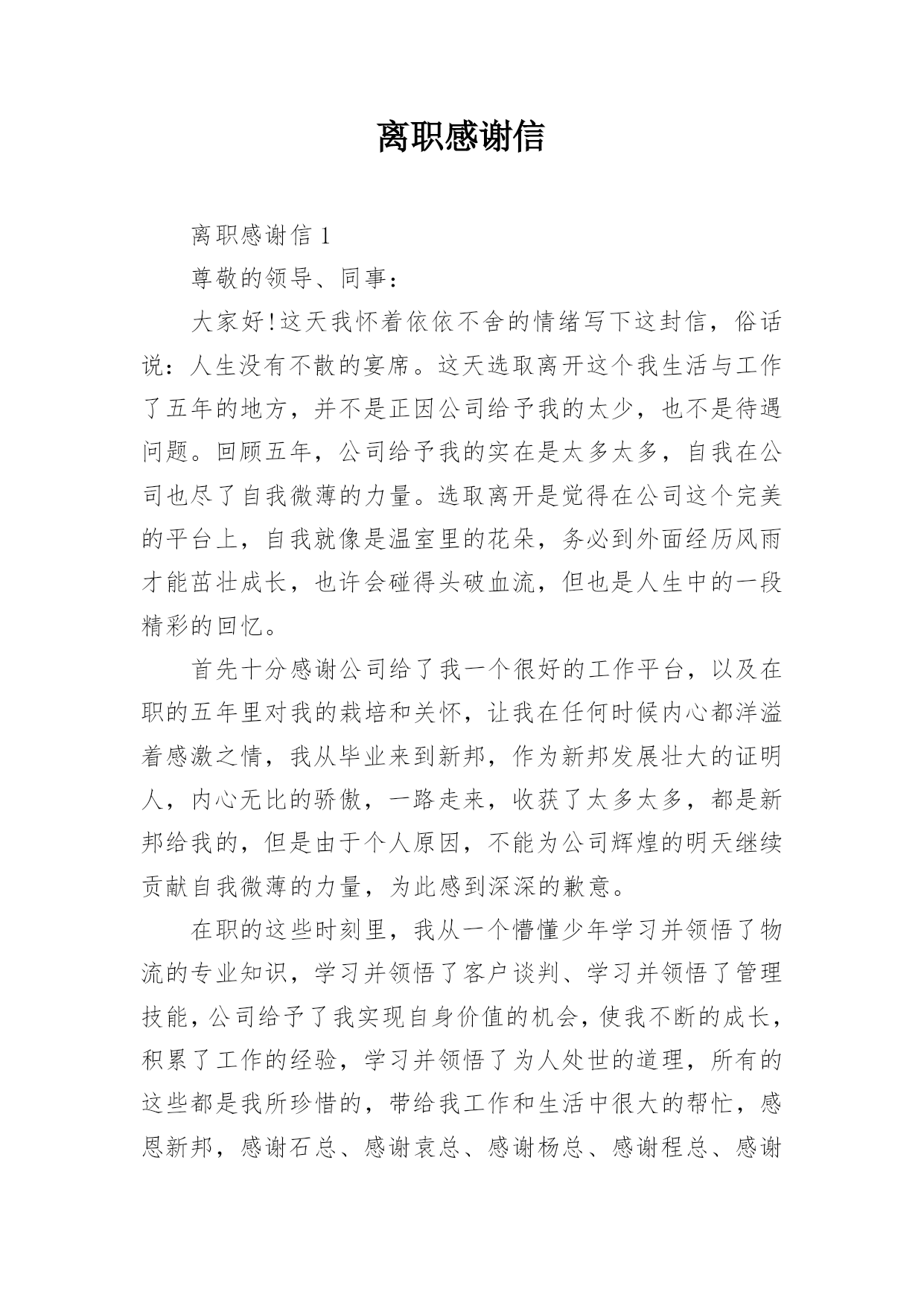 离职感谢信

离职感谢信 1

尊敬的领导、同事：

大家好!这天我怀着依依不舍的情绪写下这封信，俗话说：人生没有不散的宴席。这天选取离开这个我生活与工作了五年的地方，并不是正因公司给予我的太少，也不是待遇问题。回顾五年，公司给予我的实在是太多太多，自我在公司也尽了自我微薄的力量。选取离开是觉得在公司这个完美的平台上，自我就像是温室里的花朵，务必到外面经历风雨才能茁壮成长，也许会碰得头破血流，但也是人生中的一段精彩的回忆。

首先十分感谢公司给了我一个很好的工作平台，以及在职的五年里对我的栽培和关怀，让我在任何时候内心都洋溢着感激之情，我从毕业来到新邦，作为新邦发展壮大的证明人，内心无比的骄傲，一路走来，收获了太多太多，都是新邦给我的，但是由于个人原因，不能为公司辉煌的明天继续贡献自我微薄的力量，为此感到深深的歉意。

在职的这些时刻里，我从一个懵懂少年学习并领悟了物流的专业知识，学习并领悟了客户谈判、学习并领悟了管理技能，公司给予了我实现自身价值的机会，使我不断的成长，积累了工作的经验，学习并领悟了为人处世的道理，所有的这些都是我所珍惜的，带给我工作和生活中很大的帮忙，感恩新邦，感谢石总、感谢袁总、感谢杨总、感谢程总、感谢